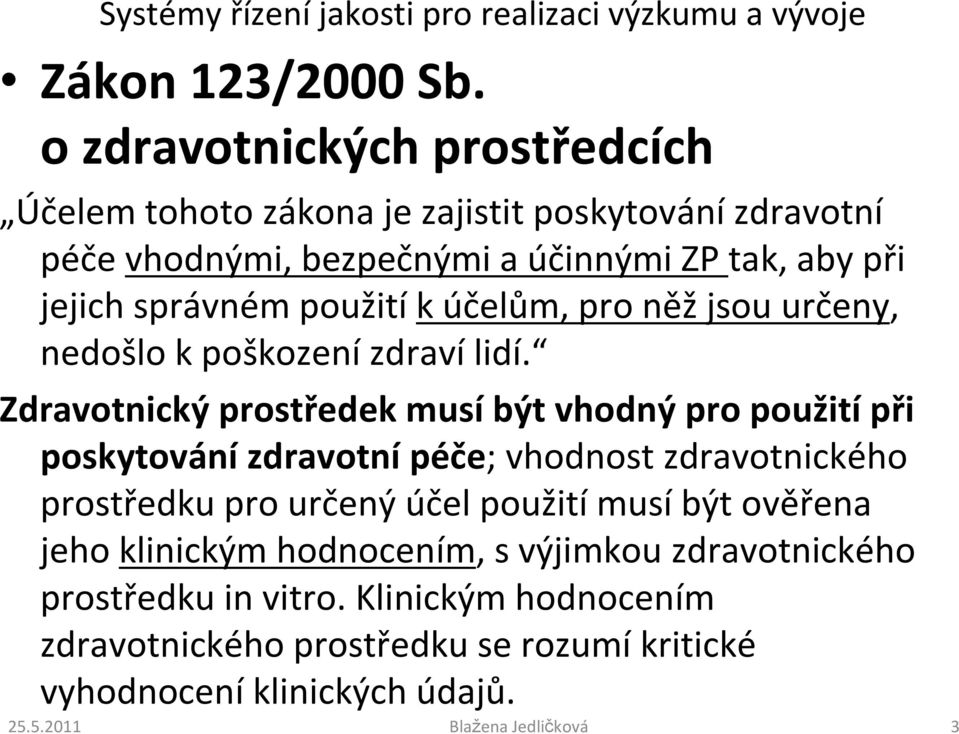 Systémy řízení jakosti pro realizaci výzkumu a vývoje

• Zákon 123/2000 Sb. o zdravotnických prostředcích

„Účelem tohoto zákona je zajistit poskytování zdravotní péče vhodnými, bezpečnými a účinnými ZP tak, aby při jejich správném použití k účelům, pro něž jsou určeny, nedošlo k poškození zdraví lidí.“

Zdravotnický prostředek musí být vhodný pro použití při poskytování zdravotní péče; vhodnost zdravotnického prostředku pro určený účel použití musí být ověřena jeho klinickým hodnocením, s výjimkou zdravotnického prostředku in vitro. Klinickým hodnocením zdravotnického prostředku se rozumí kritické vyhodnocení klinických údajů.

25.5.2011 Blažena Jedličková 3